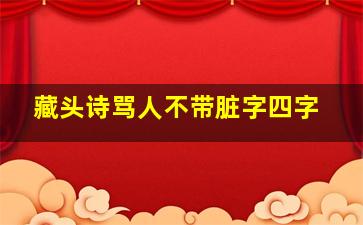 藏头诗骂人不带脏字四字